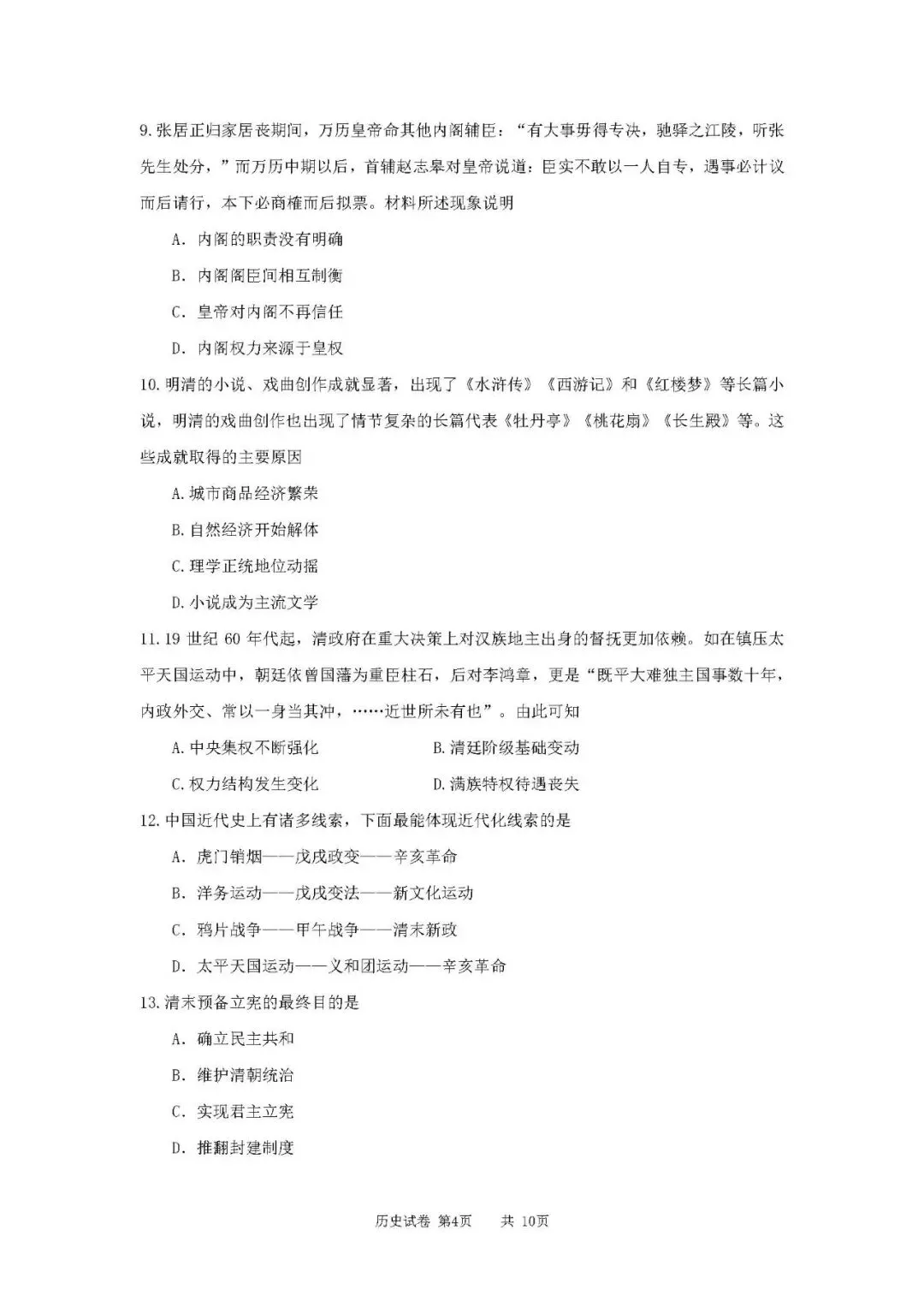 9.张居正归家居丧期间，万历皇帝命其他内阁辅臣：“有大事毋得专决，驰驿之江陵，听张先生处分，”而万历中期以后，首辅赵志皋对皇帝说道：臣实不敢以一人自专，遇事必计议而后请行，本下必商榷而后拟票。材料所述现象说明

A.内阁的职责没有明确

B.内阁阁臣间相互制衡

C.皇帝对内阁不再信任

D.内阁权力来源于皇权

10.明清的小说、戏曲创作成就显著，出现了《水浒传》《西游记》和《红楼梦》等长篇小说，明清的戏曲创作也出现了情节复杂的长篇代表《牡丹亭》《桃花扇》《长生殿》等。这些成就取得的主要原因

A.城市商品经济繁荣

B.自然经济开始解体

C.理学正统地位动摇

D.小说成为主流文学

11.19世纪60年代起，清政府在重大决策上对汉族地主出身的督抚更加依赖。如在镇压太平天国运动中，朝廷依曾国藩为重臣柱石，后对李鸿章，更是“既平大难独主国事数十年，内政外交、常以一身当其冲，……近世所未有也”。由此可知

A.中央集权不断强化 B.清廷阶级基础变动

C.权力结构发生变化 D.满族特权待遇丧失

12.中国近代史上有诸多线索，下面最能体现近代化线索的是

A.虎门销烟——戊戌政变——辛亥革命

B.洋务运动——戊戌变法——新文化运动

C.鸦片战争——甲午战争——清末新政

D.太平天国运动——义和团运动——辛亥革命

13.清末预备立宪的最终目的是

A.确立民主共和

B.维护清朝统治

C.实现君主立宪

D.推翻封建制度

历史试卷 第4页 共10页